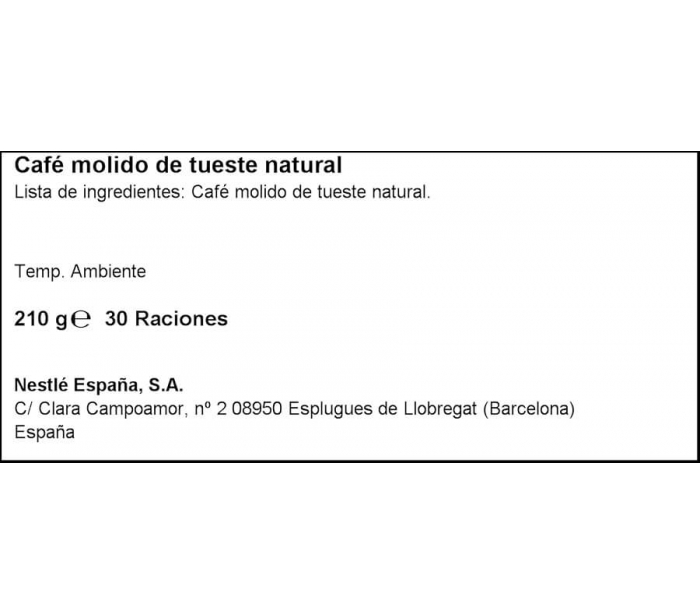 Café molido de tueste natural
Lista de ingredientes: Café molido de tueste natural.

Temp. Ambiente

210 g℮ 30 Raciones

Nestlé España, S.A.
C/ Clara Campoamor, nº 2 08950 Esplugues de Llobregat (Barcelona)
España